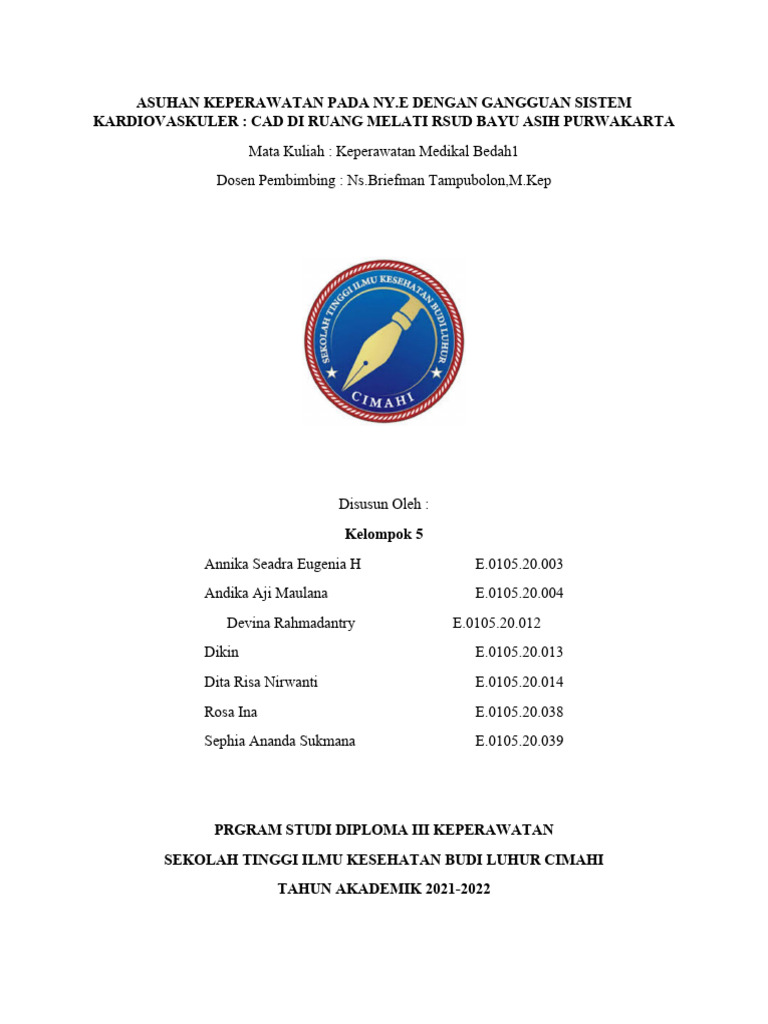 ASUHAN KEPERAWATAN PADA NY.E DENGAN GANGGUAN SISTEM KARDIOVASKULER : CAD DI RUANG MELATI RSUD BAYU ASIH PURWAKARTA

Mata Kuliah : Keperawatan Medikal Bedah1

Dosen Pembimbing : Ns.Briefman Tampubolon,M.Kep

SEKOLAH TINGGI ILMU KESEHATAN BUDI LUHUR

CIMAHI

Disusun Oleh :

Kelompok 5

Annika Seadra Eugenia H E.0105.20.003

Andika Aji Maulana E.0105.20.004

Devina Rahmadantry E.0105.20.012

Dikin E.0105.20.013

Dita Risa Nirwanti E.0105.20.014

Rosa Ina E.0105.20.038

Sephia Ananda Sukmana E.0105.20.039

PRGRAM STUDI DIPLOMA III KEPERAWATAN

SEKOLAH TINGGI ILMU KESEHATAN BUDI LUHUR CIMAHI

TAHUN AKADEMIK 2021-2022